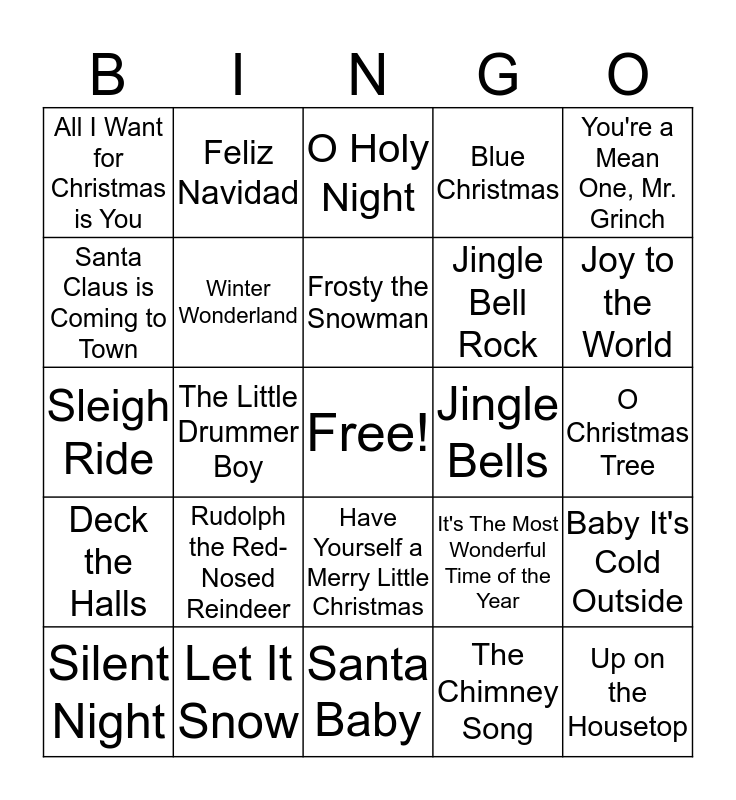 | B | I | N | G | O |
|---|---|---|---|---|
| All I Want for Christmas is You | Feliz Navidad | O Holy Night | Blue Christmas | You're a Mean One, Mr. Grinch |
| Santa Claus is Coming to Town | Winter Wonderland | Frosty the Snowman | Jingle Bell Rock | Joy to the World |
| Sleigh Ride | The Little Drummer Boy | Free! | Jingle Bells | O Christmas Tree |
| Deck the Halls | Rudolph the Red-Nosed Reindeer | Have Yourself a Merry Little Christmas | It's The Most Wonderful Time of the Year | Baby It's Cold Outside |
| Silent Night | Let It Snow | Santa Baby | The Chimney Song | Up on the Housetop |